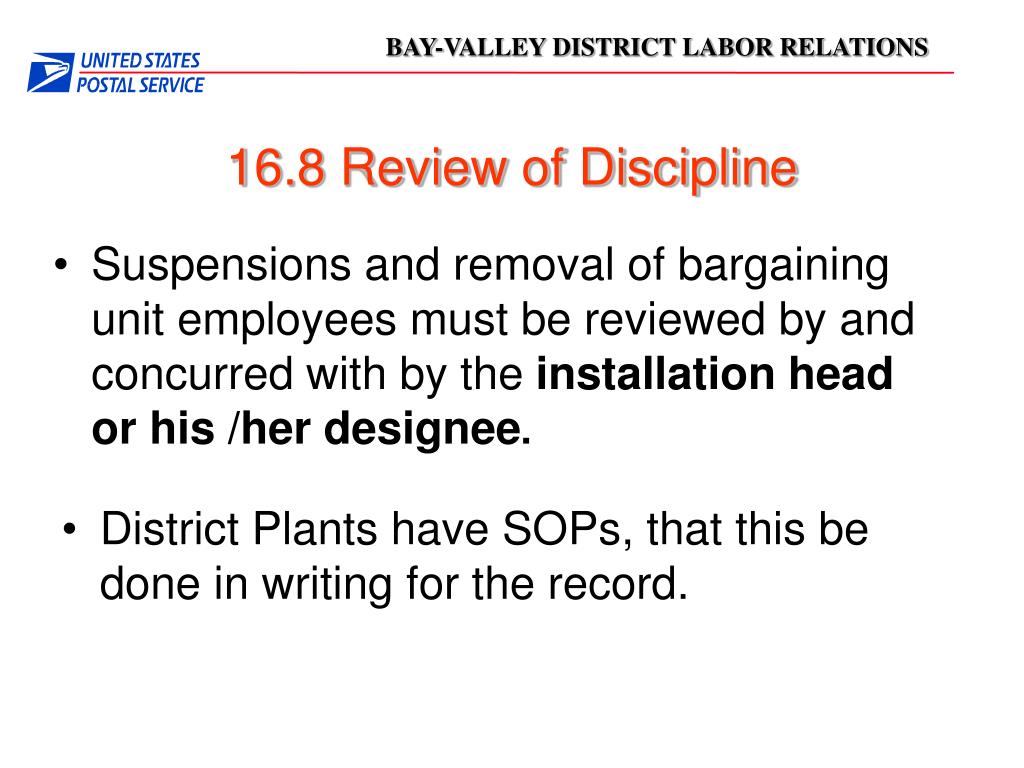 UNITED STATES POSTAL SERVICE

BAY-VALLEY DISTRICT LABOR RELATIONS

16.8 Review of Discipline

• Suspensions and removal of bargaining unit employees must be reviewed by and concurred with by the installation head or his /her designee.

• District Plants have SOPs, that this be done in writing for the record.